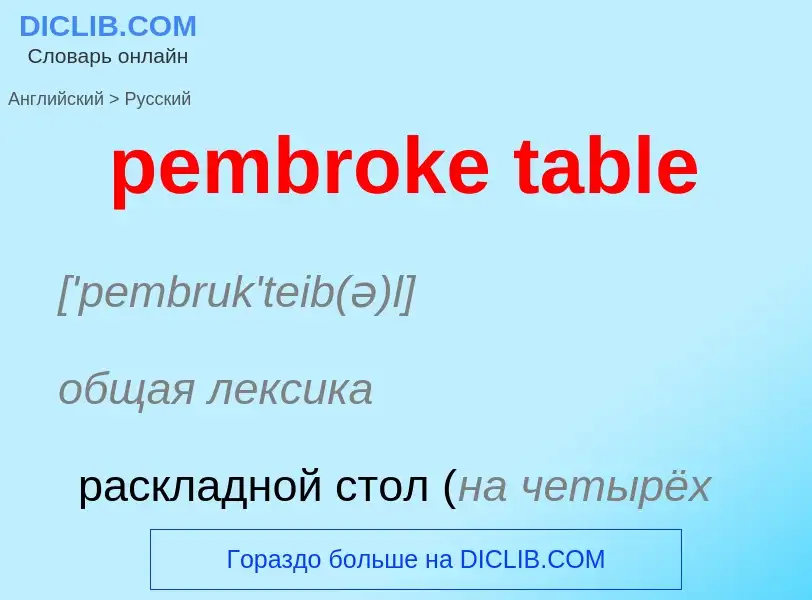 DICLIB.COM
Словарь онлайн

Английский > Русский

pembroke table

['pembruk'teib(ə)l]

общая лексика

раскладной стол (на четырёх

Гораздо больше на DICLIB.COM